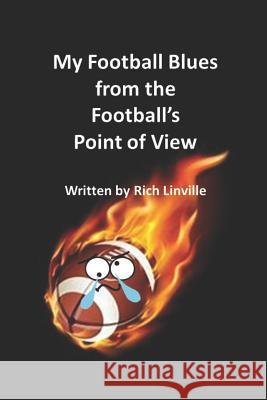 My Football Blues from the Football's Point of View

Written by Rich Linville

Kraina Książek